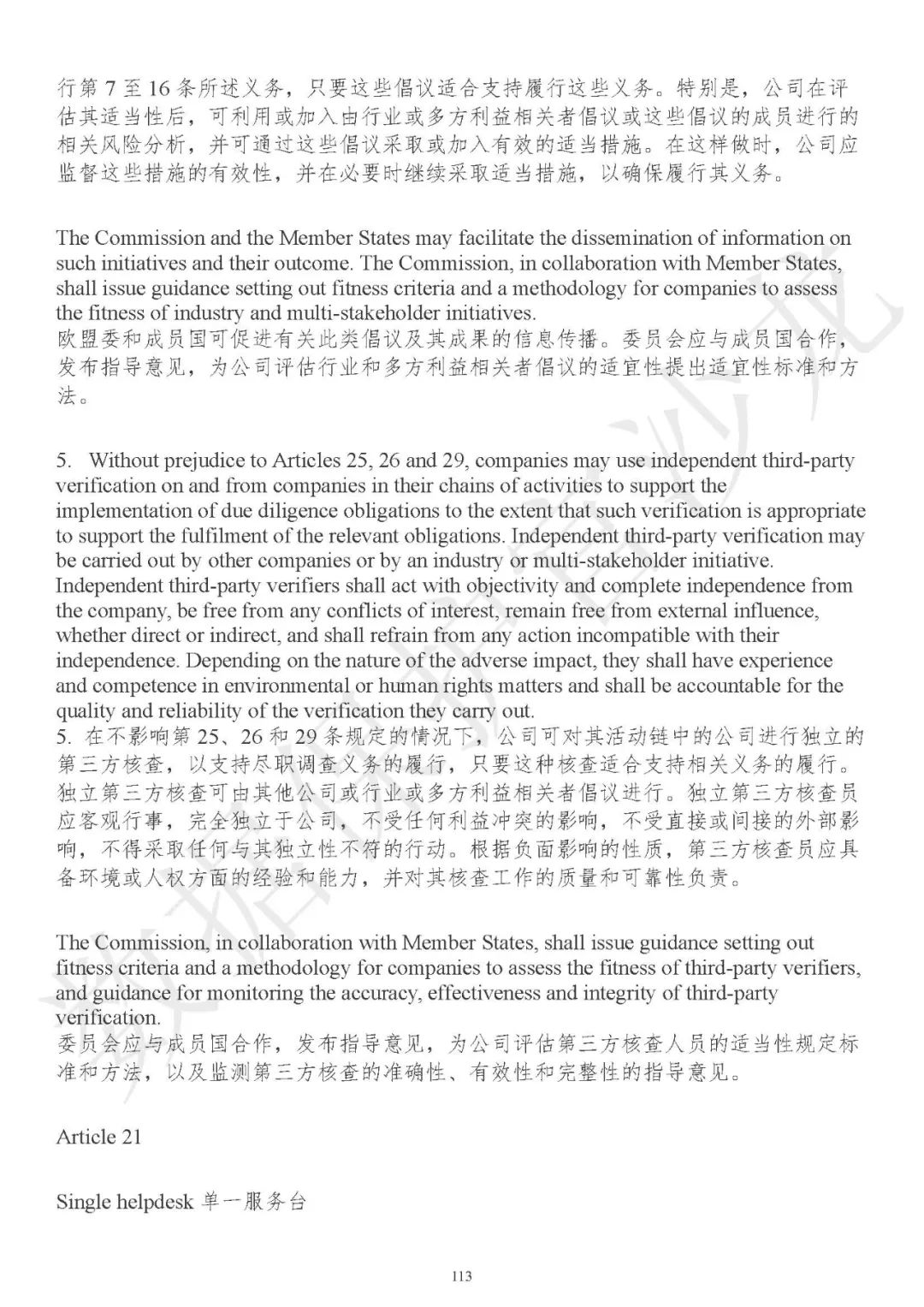 行第 7 至 16 条所述义务，只要这些倡议适合支持履行这些义务。特别是，公司在评估其适当性后，可利用或加入由行业或多方利益相关者倡议或这些倡议的成员进行的相关风险分析，并可通过这些倡议采取或加入有效的适当措施。在这样做时，公司应监督这些措施的有效性，并在必要时继续采取适当措施，以确保履行其义务。

The Commission and the Member States may facilitate the dissemination of information on such initiatives and their outcome. The Commission, in collaboration with Member States, shall issue guidance setting out fitness criteria and a methodology for companies to assess the fitness of industry and multi-stakeholder initiatives.
欧盟委和成员国可促进有关此类倡议及其成果的信息传播。委员会应与成员国合作，发布指导意见，为公司评估行业和多方利益相关者倡议的适宜性提出适宜性标准和方法。

5. Without prejudice to Articles 25, 26 and 29, companies may use independent third-party verification on and from companies in their chains of activities to support the implementation of due diligence obligations to the extent that such verification is appropriate to support the fulfilment of the relevant obligations. Independent third-party verification may be carried out by other companies or by an industry or multi-stakeholder initiative. Independent third-party verifiers shall act with objectivity and complete independence from the company, be free from any conflicts of interest, remain free from external influence, whether direct or indirect, and shall refrain from any action incompatible with their independence. Depending on the nature of the adverse impact, they shall have experience and competence in environmental or human rights matters and shall be accountable for the quality and reliability of the verification they carry out.
5. 在不影响第 25、26 和 29 条规定的情况下，公司可对其活动链中的公司进行独立的第三方核查，以支持尽职调查义务的履行，只要这种核查适合支持相关义务的履行。独立第三方核查可由其他公司或行业或多方利益相关者倡议进行。独立第三方核查员应客观行事，完全独立于公司，不受任何利益冲突的影响，不受直接或间接的外部影响，不得采取任何与其独立性不符的行动。根据负面影响的性质，第三方核查员应具备环境或人权方面的经验和能力，并对其核查工作的质量和可靠性负责。

The Commission, in collaboration with Member States, shall issue guidance setting out fitness criteria and a methodology for companies to assess the fitness of third-party verifiers, and guidance for monitoring the accuracy, effectiveness and integrity of third-party verification.
委员会应与成员国合作，发布指导意见，为公司评估第三方核查人员的适当性规定标准和方法，以及监测第三方核查的准确性、有效性和完整性的指导意见。

Article 21

Single helpdesk 单一服务台

113